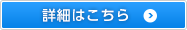 詳細はこちら